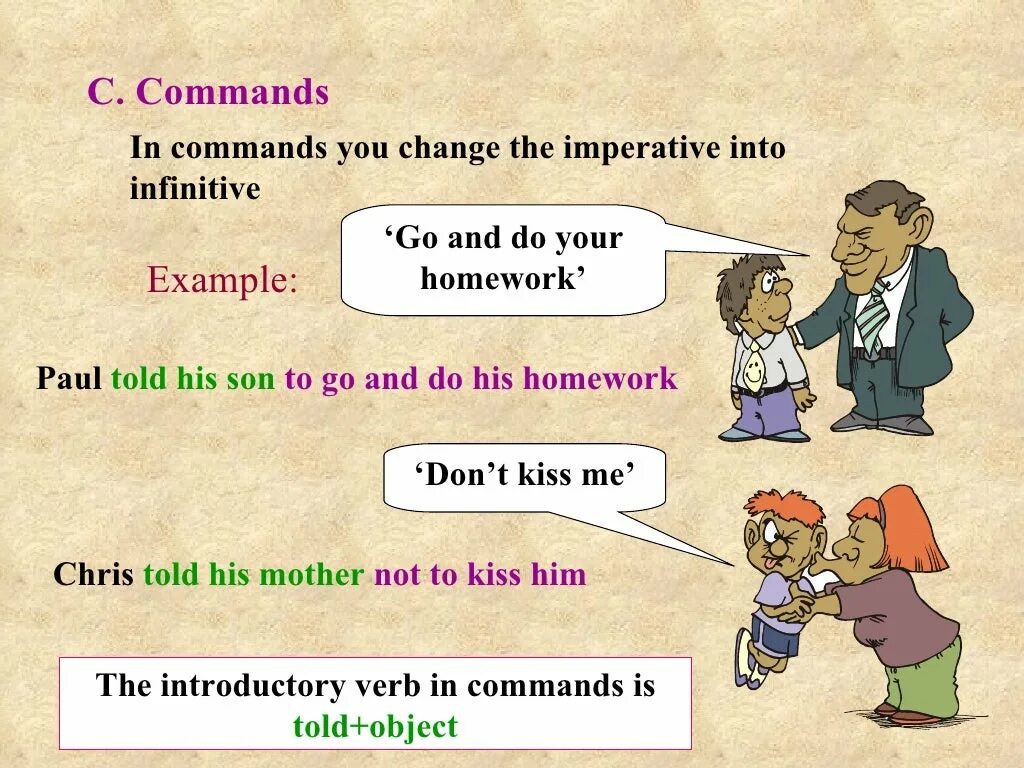 C. Commands

In commands you change the imperative into infinitive

Example:

‘Go and do your homework’

Paul told his son to go and do his homework

‘Don’t kiss me’

Chris told his mother not to kiss him

The introductory verb in commands is told+object